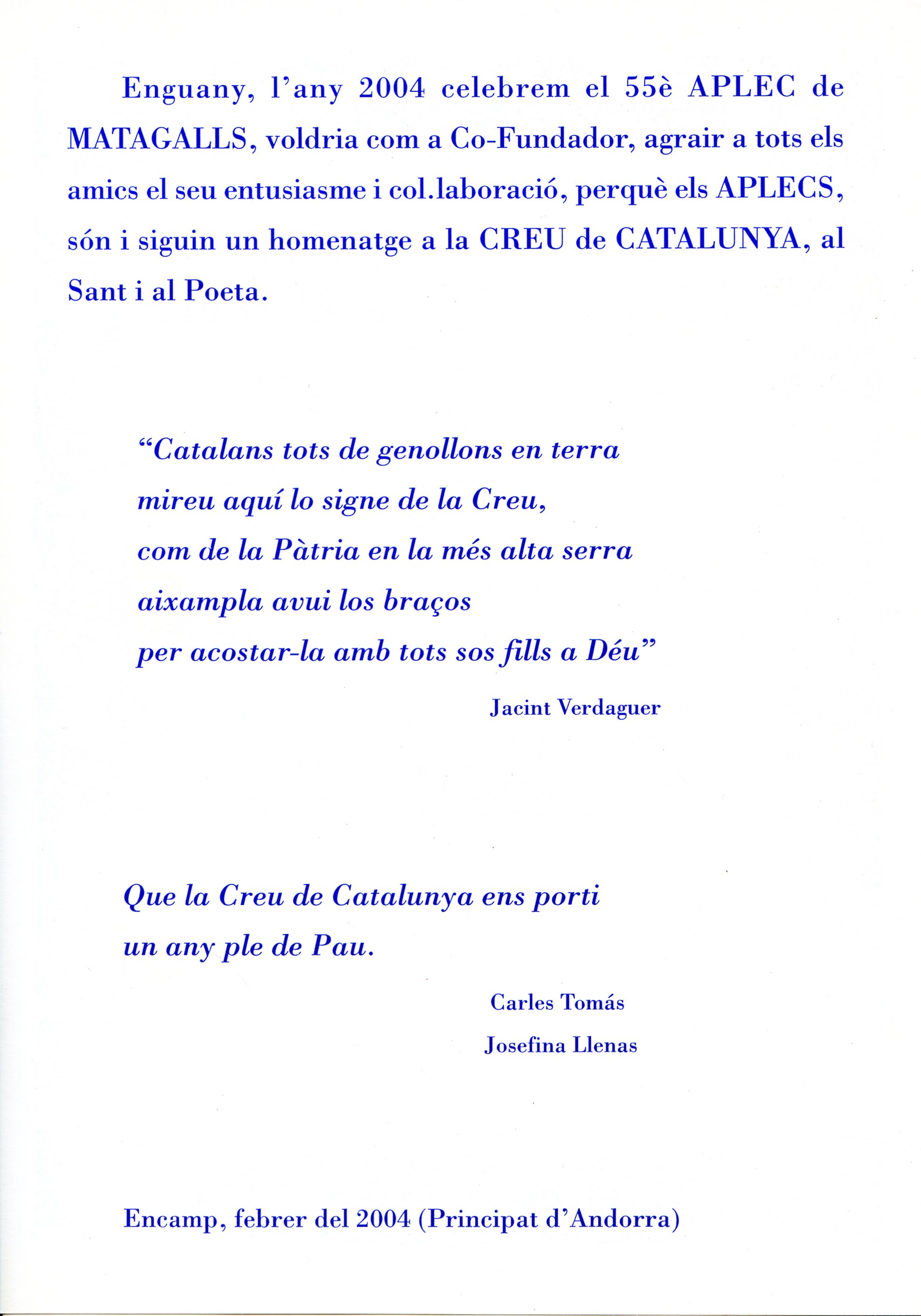 Enguany, l'any 2004 celebrem el 55è APLEC de MATAGALLS, voldria com a Co-Fundador, agrair a tots els amics el seu entusiasme i col.laboració, perquè els APLECS, són i siguin un homenatge a la CREU de CATALUNYA, al Sant i al Poeta.

"Catalans tots de genollons en terra
mireu aquí lo signe de la Creu,
com de la Pàtria en la més alta serra
aixampla avui los braços
per acostar-la amb tots sos fills a Déu"

Jacint Verdaguer

Que la Creu de Catalunya ens porti
un any ple de Pau.

Carles Tomás
Josefina Llenas

Encamp, febrer del 2004 (Principat d'Andorra)